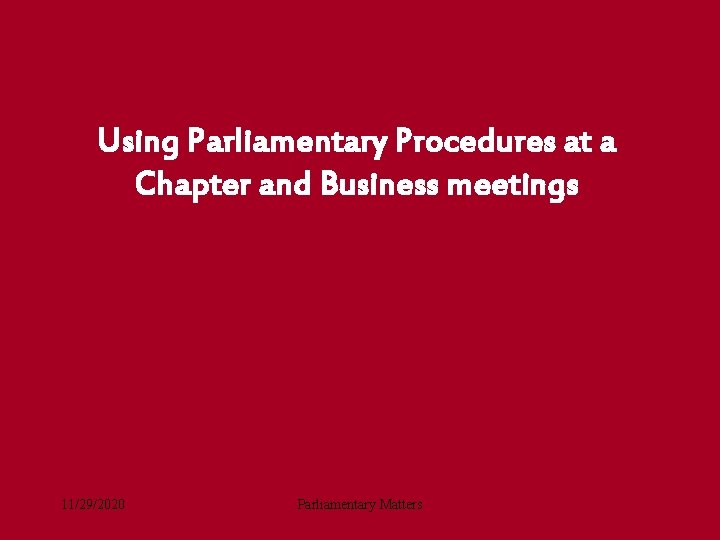 Using Parliamentary Procedures at a Chapter and Business meetings

11/29/2020

Parliamentary Matters